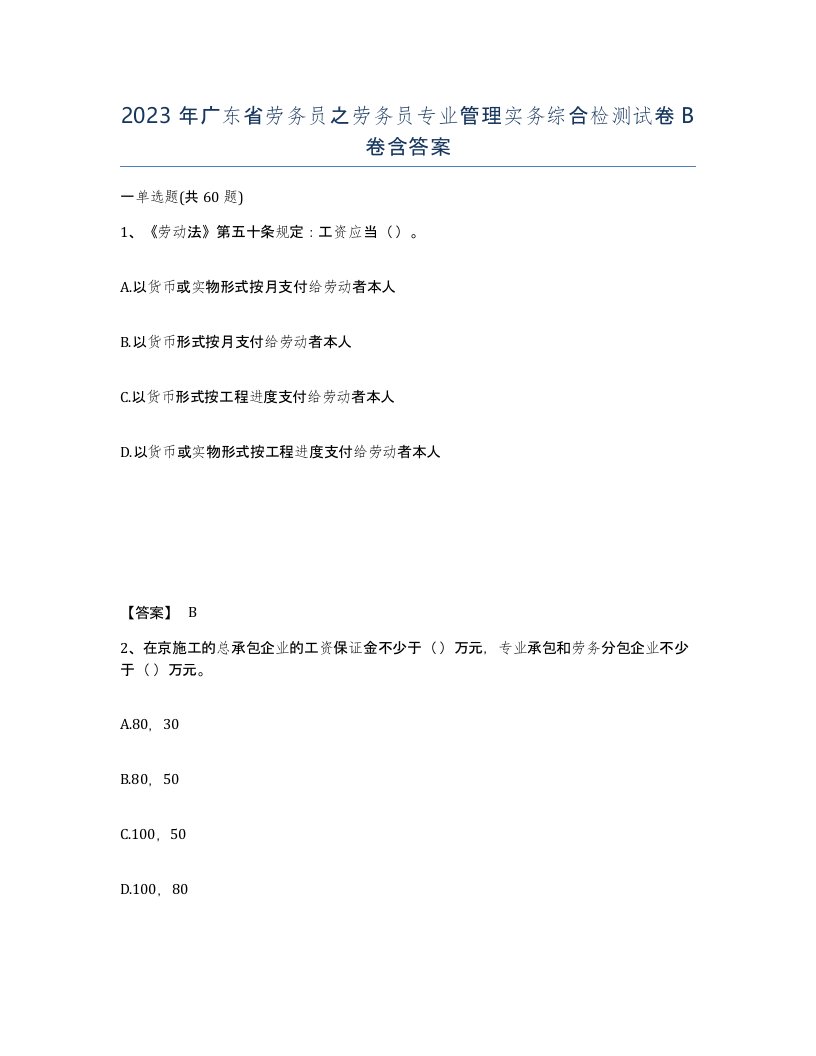 2023 年广东省劳务员之劳务员专业管理实务综合检测试卷 B 卷含答案

一单选题(共 60 题)

1、《劳动法》第五十条规定：工资应当（）。

A.以货币或实物形式按月支付给劳动者本人

B.以货币形式按月支付给劳动者本人

C.以货币形式按工程进度支付给劳动者本人

D.以货币或实物形式按工程进度支付给劳动者本人

【答案】 B

2、在京施工的总承包企业的工资保证金不少于（）万元，专业承包和劳务分包企业不少于（）万元。

A.80，30

B.80，50

C.100，50

D.100，80